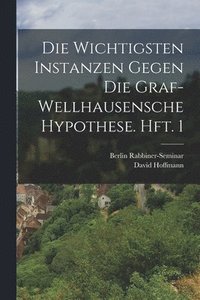 Die Wichtigsten Instanzen Gegen Die Graf-Wellhausensche Hypothese. Hft. 1

Berlin Rabbiner-Seminar
David Hoffmann